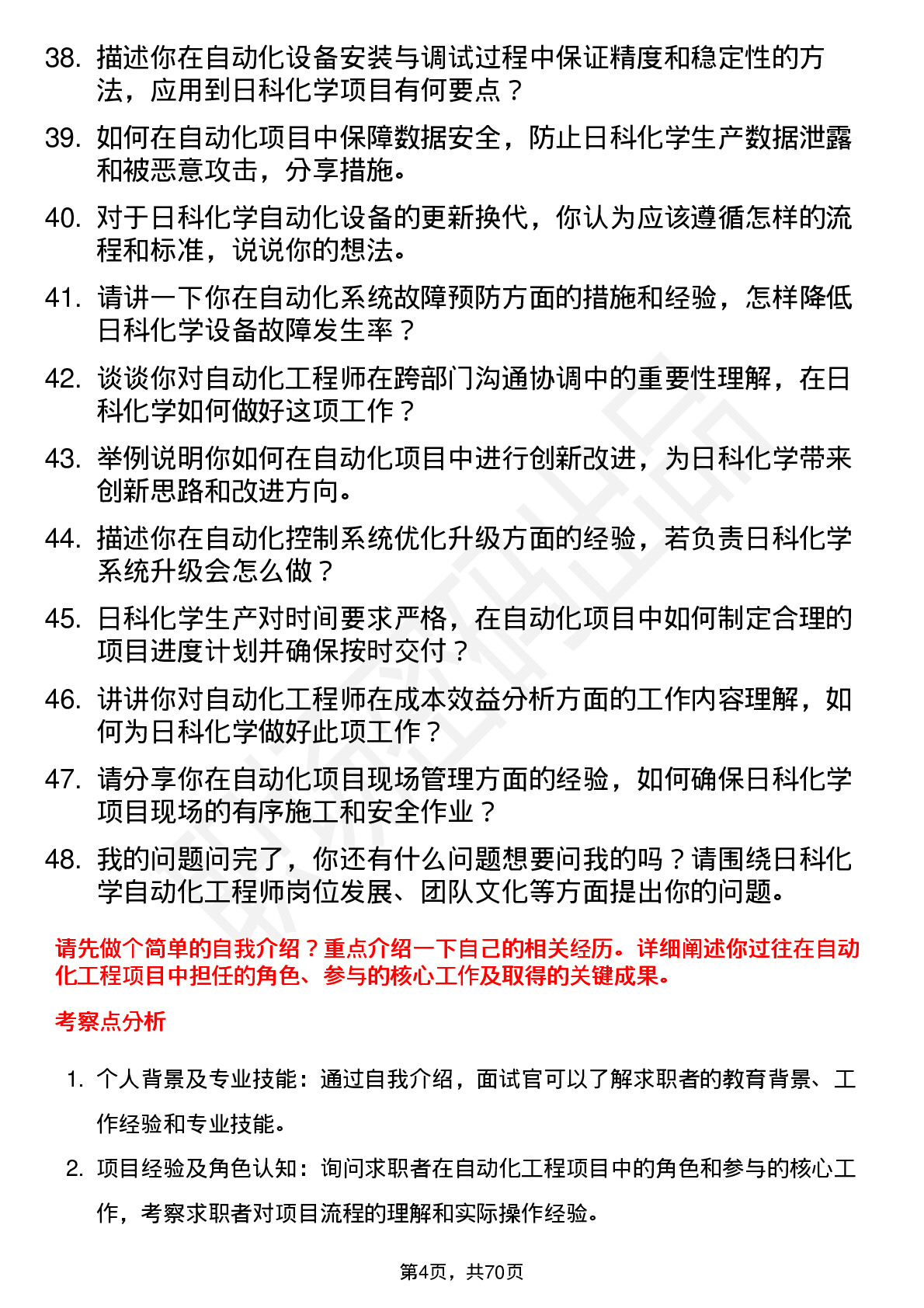 38. 描述你在自动化设备安装与调试过程中保证精度和稳定性的方法，应用到日科化学项目有何要点？

39. 如何在自动化项目中保障数据安全，防止日科化学生产数据泄露和被恶意攻击，分享措施。

40. 对于日科化学自动化设备的更新换代，你认为应该遵循怎样的流程和标准，说说你的想法。

41. 请讲一下你在自动化系统故障预防方面的措施和经验，怎样降低日科化学设备故障发生率？

42. 谈谈你对自动化工程师在跨部门沟通协调中的重要性理解，在日科化学如何做好这项工作？

43. 举例说明你如何在自动化项目中进行创新改进，为日科化学带来创新思路和改进方向。

44. 描述你在自动化控制系统优化升级方面的经验，若负责日科化学系统升级会怎么做？

45. 日科化学生产对时间要求严格，在自动化项目中如何制定合理的项目进度计划并确保按时交付？

46. 讲讲你对自动化工程师在成本效益分析方面的工作内容理解，如何为日科化学做好此项工作？

47. 请分享你在自动化项目现场管理方面的经验，如何确保日科化学项目现场的有序施工和安全作业？

48. 我的问题问完了，你还有什么问题想要问我的吗？请围绕日科化学自动化工程师岗位发展、团队文化等方面提出你的问题。

请先做个简单的自我介绍？重点介绍一下自己的相关经历。详细阐述你过往在自动化工程项目中担任的角色、参与的核心工作及取得的关键成果。

考察点分析

1. 个人背景及专业技能：通过自我介绍，面试官可以了解求职者的教育背景、工作经验和专业技能。

2. 项目经验及角色认知：询问求职者在自动化工程项目中的角色和参与的核心工作，考察求职者对项目流程的理解和实际操作经验。

第4页，共70页